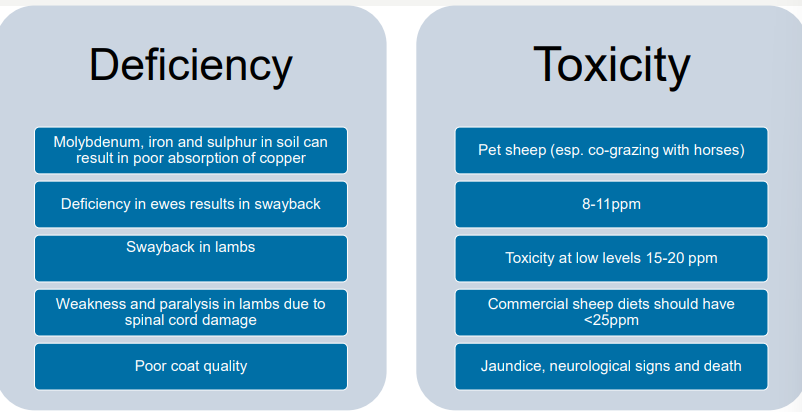 Deficiency

Molybdenum, iron and sulphur in soil can result in poor absorption of copper

Deficiency in ewes results in swayback

Swayback in lambs

Weakness and paralysis in lambs due to spinal cord damage

Poor coat quality

Toxicity

Pet sheep (esp. co-grazing with horses)

8-11ppm

Toxicity at low levels 15-20 ppm

Commercial sheep diets should have <25ppm

Jaundice, neurological signs and death